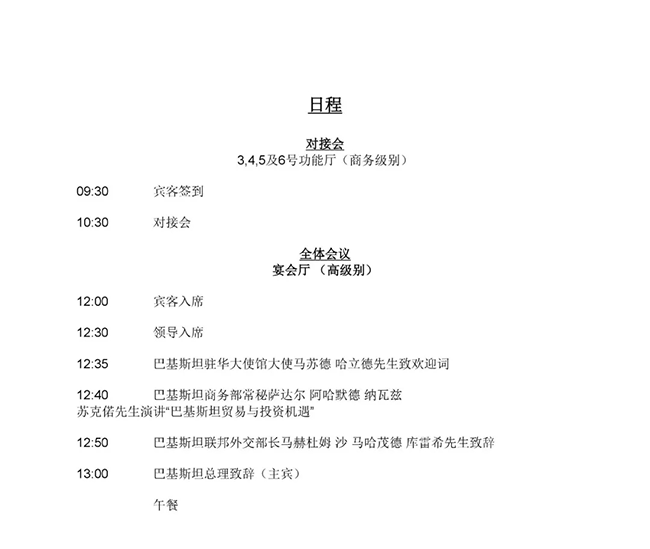 日程

对接会
3,4,5及6号功能厅（商务级别）

09:30 宾客签到

10:30 对接会

全体会议
宴会厅 （高级别）

12:00 宾客入席

12:30 领导入席

12:35 巴基斯坦驻华大使馆大使马苏德 哈立德先生致欢迎词

12:40 巴基斯坦商务部常秘萨达尔 阿哈默德 纳瓦兹 苏克偌先生演讲“巴基斯坦贸易与投资机遇”

12:50 巴基斯坦联邦外交部长马赫杜姆 沙 马哈茂德 库雷希先生致辞

13:00 巴基斯坦总理致辞（主宾）

午餐